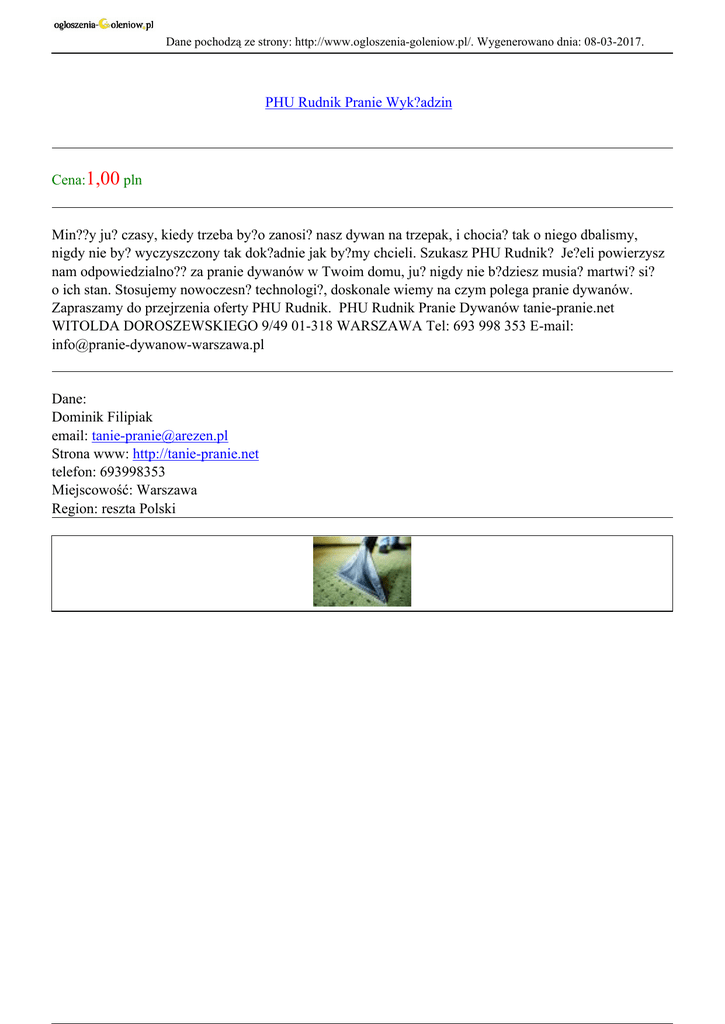 ogloszenia-Goleniow.pl

Dane pochodzą ze strony: http://www.ogloszenia-goleniow.pl/. Wygenerowano dnia: 08-03-2017.

PHU Rudnik Pranie Wyk?adzin

Cena:1,00 pln

Min??y ju? czasy, kiedy trzeba by?o zanosi? nasz dywan na trzepak, i chocia? tak o niego dbalismy, nigdy nie by? wyczyszczony tak dok?adnie jak by?my chcieli. Szukasz PHU Rudnik? Je?eli powierzysz nam odpowiedzialno?? za pranie dywanów w Twoim domu, ju? nigdy nie b?dziesz musia? martwi? si? o ich stan. Stosujemy nowoczesn? technologi?, doskonale wiemy na czym polega pranie dywanów. Zapraszamy do przejrzenia oferty PHU Rudnik. PHU Rudnik Pranie Dywanów tanie-pranie.net WITOLDA DOROSZEWSKIEGO 9/49 01-318 WARSZAWA Tel: 693 998 353 E-mail: info@pranie-dywanow-warszawa.pl

Dane:
Dominik Filipiak
email: tanie-pranie@arezen.pl
Strona www: http://tanie-pranie.net
telefon: 693998353
Miejscowość: Warszawa
Region: reszta Polski